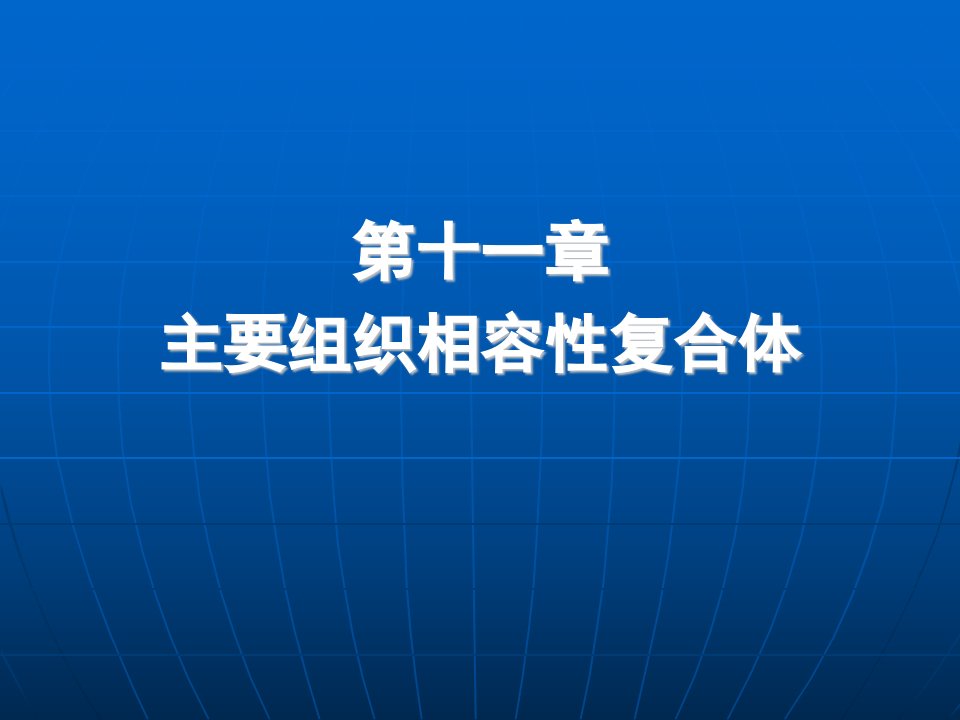 第十一章
主要组织相容性复合体